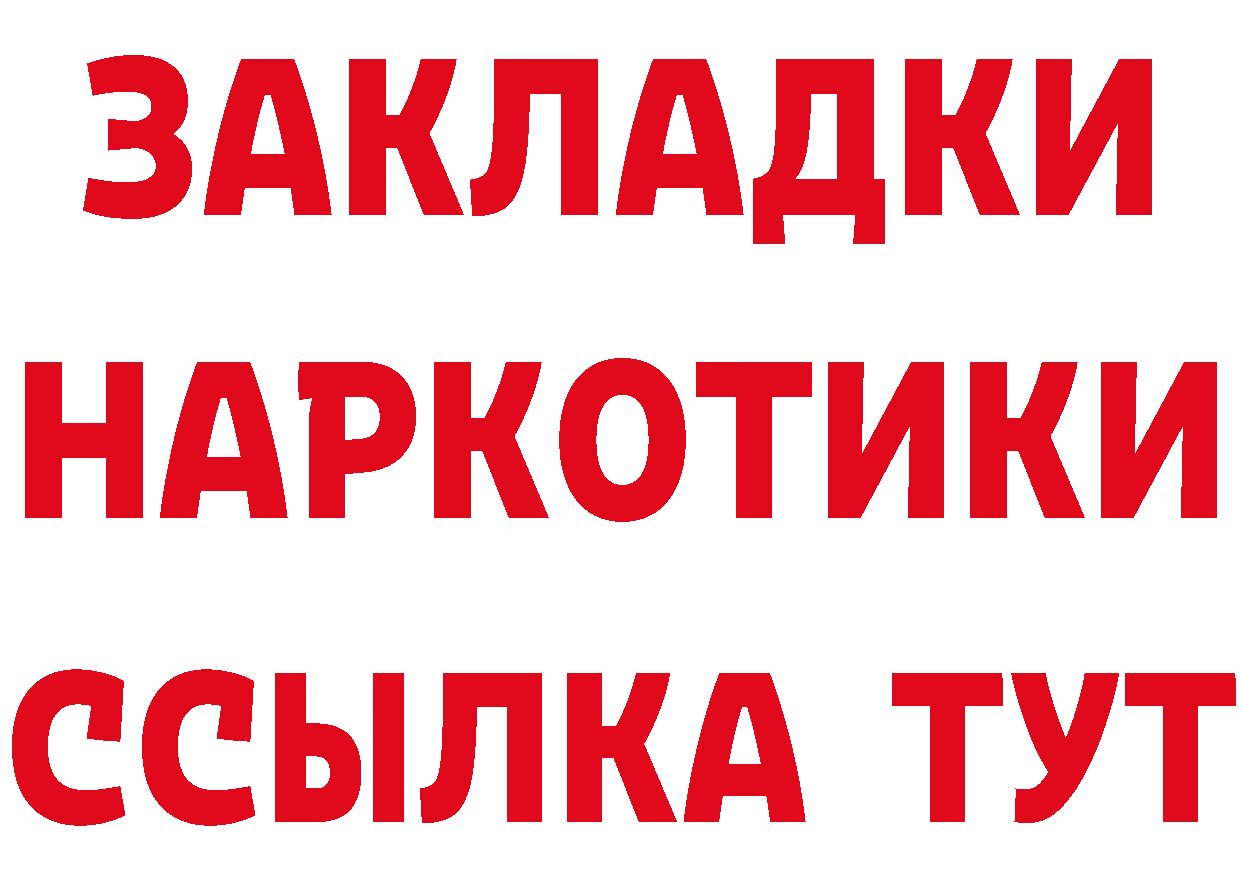 ЗАКЛАДКИ НАРКОТИКИ ССЫЛКА ТУТ